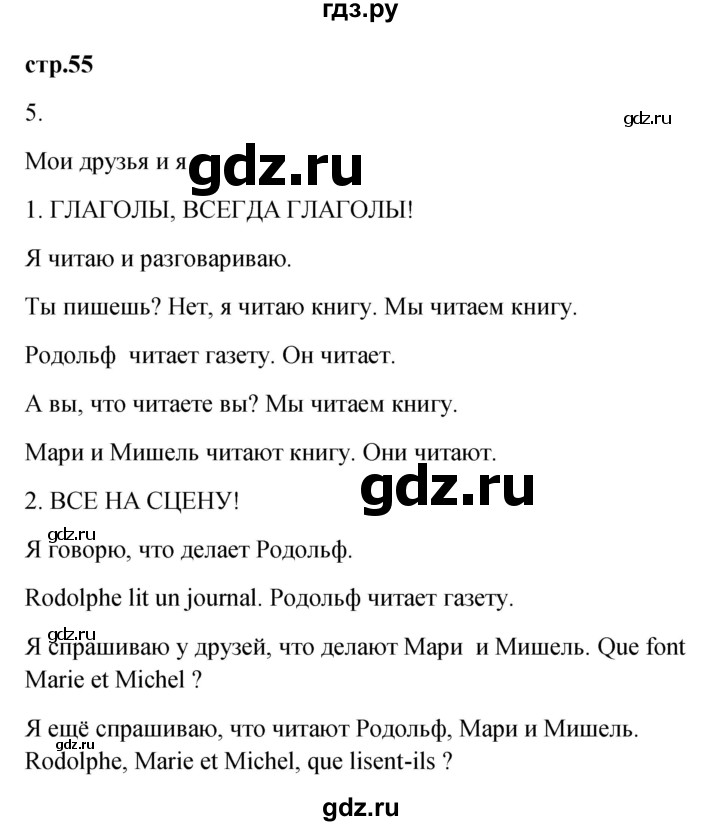 гдз.ру

стр.55

5.

gdz.ru

Мои друзья и я

gdz.ru

1. ГЛАГОЛЫ, ВСЕГДА ГЛАГОЛЫ!

Я читаю и разговариваю.

Ты пишешь? Нет, я читаю книгу. Мы читаем книгу.

Родольф читает газету. Он читает.

А вы, что читаете вы? Мы читаем книгу.

Мари и Мишель читают книгу. Они читают.

gdz.ru

2. ВСЕ НА СЦЕНУ!

gdz.ru

Я говорю, что делает Родольф.

Rodolphe lit un journal. Родольф читает газету.

gdz.ru

Я спрашиваю у друзей, что делают Мари и Мишель. Que font Marie et Michel ?

Я ещё спрашиваю, что читают Родольф, Мари и Мишель.
gdz.ru
Rodolphe, Marie et Michel, que lisent-ils ?

gdz.ru